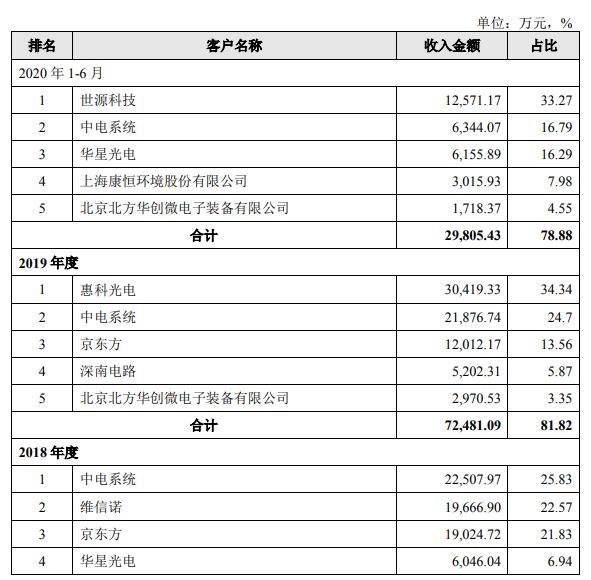 单位：万元，%

| 排名 | 客户名称 | 收入金额 | 占比 |
|---|---|---|---|
| 2020 年 1-6 月 | | | |
| 1 | 世源科技 | 12,571.17 | 33.27 |
| 2 | 中电系统 | 6,344.07 | 16.79 |
| 3 | 华星光电 | 6,155.89 | 16.29 |
| 4 | 上海康恒环境股份有限公司 | 3,015.93 | 7.98 |
| 5 | 北京北方华创微电子装备有限公司 | 1,718.37 | 4.55 |
| 合计 | | 29,805.43 | 78.88 |
| 2019 年度 | | | |
| 1 | 惠科光电 | 30,419.33 | 34.34 |
| 2 | 中电系统 | 21,876.74 | 24.7 |
| 3 | 京东方 | 12,012.17 | 13.56 |
| 4 | 深南电路 | 5,202.31 | 5.87 |
| 5 | 北京北方华创微电子装备有限公司 | 2,970.53 | 3.35 |
| 合计 | | 72,481.09 | 81.82 |
| 2018 年度 | | | |
| 1 | 中电系统 | 22,507.97 | 25.83 |
| 2 | 维信诺 | 19,666.90 | 22.57 |
| 3 | 京东方 | 19,024.72 | 21.83 |
| 4 | 华星光电 | 6,046.04 | 6.94 |